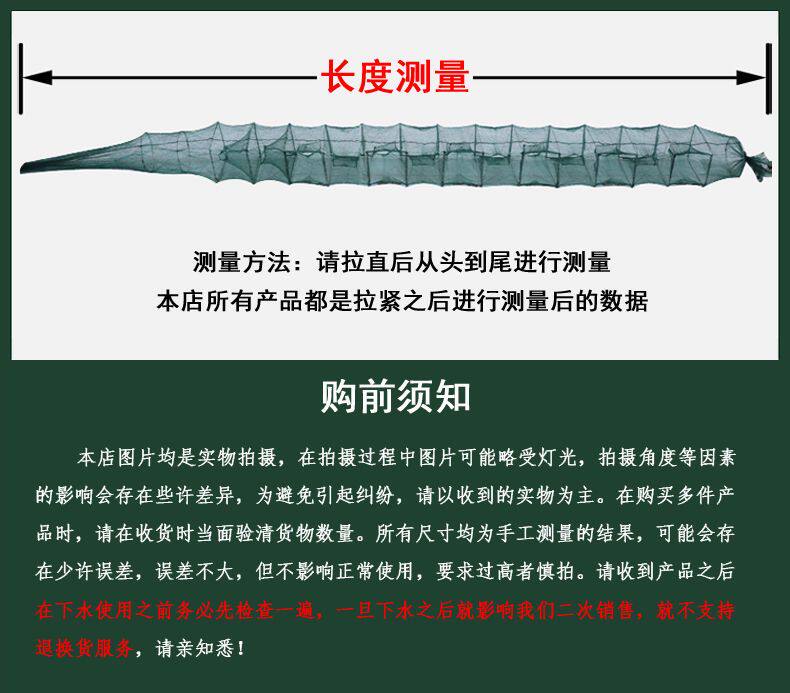 长度测量

测量方法：请拉直后从头到尾进行测量
本店所有产品都是拉紧之后进行测量后的数据

购前须知

本店图片均是实物拍摄，在拍摄过程中图片可能略受灯光，拍摄角度等因素的影响会存在些许差异，为避免引起纠纷，请以收到的实物为主。在购买多件产品时，请在收货时当面验清货物数量。所有尺寸均为手工测量的结果，可能会存在少许误差，误差不大，但不影响正常使用，要求过高者慎拍。请收到产品之后在下水使用之前务必先检查一遍，一旦下水之后就影响我们二次销售，就不支持退换货服务，请亲知悉！